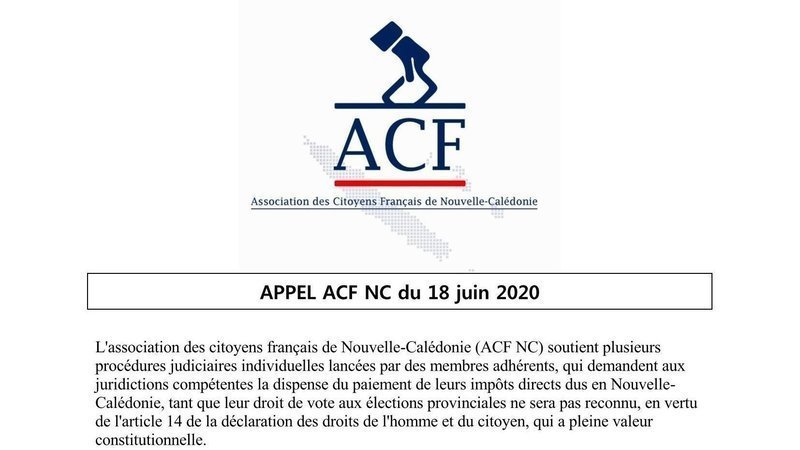 ACF

Association des Citoyens Français de Nouvelle-Calédonie

APPEL ACF NC du 18 juin 2020

L'association des citoyens français de Nouvelle-Calédonie (ACF NC) soutient plusieurs procédures judiciaires individuelles lancées par des membres adhérents, qui demandent aux juridictions compétentes la dispense du paiement de leurs impôts directs dus en Nouvelle-Calédonie, tant que leur droit de vote aux élections provinciales ne sera pas reconnu, en vertu de l'article 14 de la déclaration des droits de l'homme et du citoyen, qui a pleine valeur constitutionnelle.